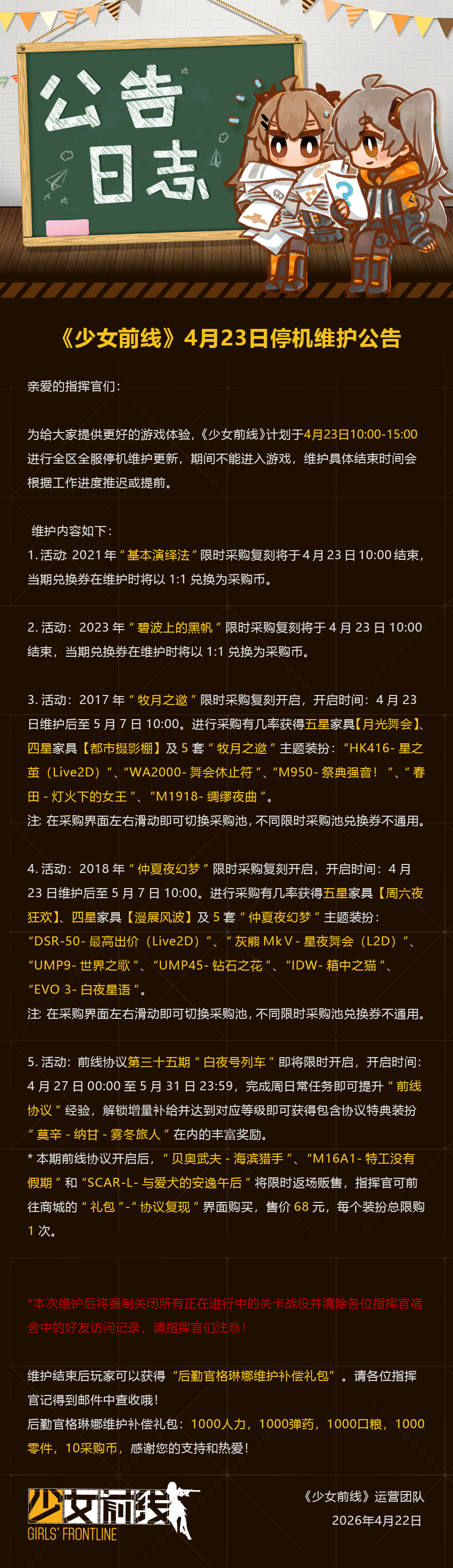 公告
日志

《少女前线》4月23日停机维护公告

亲爱的指挥官们：

为给大家提供更好的游戏体验，《少女前线》计划于4月23日10:00-15:00进行全区全服停机维护更新，期间不能进入游戏，维护具体结束时间会根据工作进度推迟或提前。

维护内容如下：
1.活动：2021年“基本演绎法”限时采购复刻将于4月23日10:00结束，当期兑换券在维护时将以1:1兑换为采购币。

2.活动：2023年“碧波上的黑帆”限时采购复刻将于4月23日10:00结束，当期兑换券在维护时将以1:1兑换为采购币。

3.活动：2017年“牧月之邀”限时采购复刻开启，开启时间：4月23日维护后至5月7日10:00。进行采购有几率获得五星家具【月光舞会】、四星家具【都市摄影棚】及5套“牧月之邀”主题装扮：“HK416-星之茧（Live2D）”、“WA2000-舞会休止符”、“M950-祭典强音！”、“春田-灯火下的女王”、“M1918-绸缪夜曲”。
注：在采购界面左右滑动即可切换采购池，不同限时采购池兑换券不通用。

4.活动：2018年“仲夏夜幻梦”限时采购复刻开启，开启时间：4月23日维护后至5月7日10:00。进行采购有几率获得五星家具【周六夜狂欢】、四星家具【漫展风波】及5套“仲夏夜幻梦”主题装扮：“DSR-50-最高出价（Live2D）”、“灰熊MkV-星夜舞会（L2D）”、“UMP9-世界之歌”、“UMP45-钻石之花”、“IDW-箱中之猫”、“EVO 3-白夜星语”。
注：在采购界面左右滑动即可切换采购池，不同限时采购池兑换券不通用。

5.活动：前线协议第三十五期“白夜号列车”即将限时开启，开启时间：4月27日00:00至5月31日23:59，完成周日常任务即可提升“前线协议”经验，解锁增量补给并达到对应等级即可获得包含协议特典装扮“莫辛-纳甘-雾冬旅人”在内的丰富奖励。
*本期前线协议开启后，“贝奥武夫-海滨猎手”、“M16A1-特工没有假期”和“SCAR-L-与爱犬的安逸午后”将限时返场贩售，指挥官可前往商城的“礼包”-“协议复现”界面购买，售价68元，每个装扮总限购1次。

*本次维护后将强制关闭所有正在进行中的关卡战役并清除各位指挥官宿舍中的好友访问记录，请指挥官们注意！

维护结束后玩家可以获得“后勤官格琳娜维护补偿礼包”。请各位指挥官记得到邮件中查收哦！
后勤官格琳娜维护补偿礼包：1000人力，1000弹药，1000口粮，1000零件，10采购币，感谢您的支持和热爱！

少女前线
GIRLS' FRONTLINE

《少女前线》运营团队
2026年4月22日